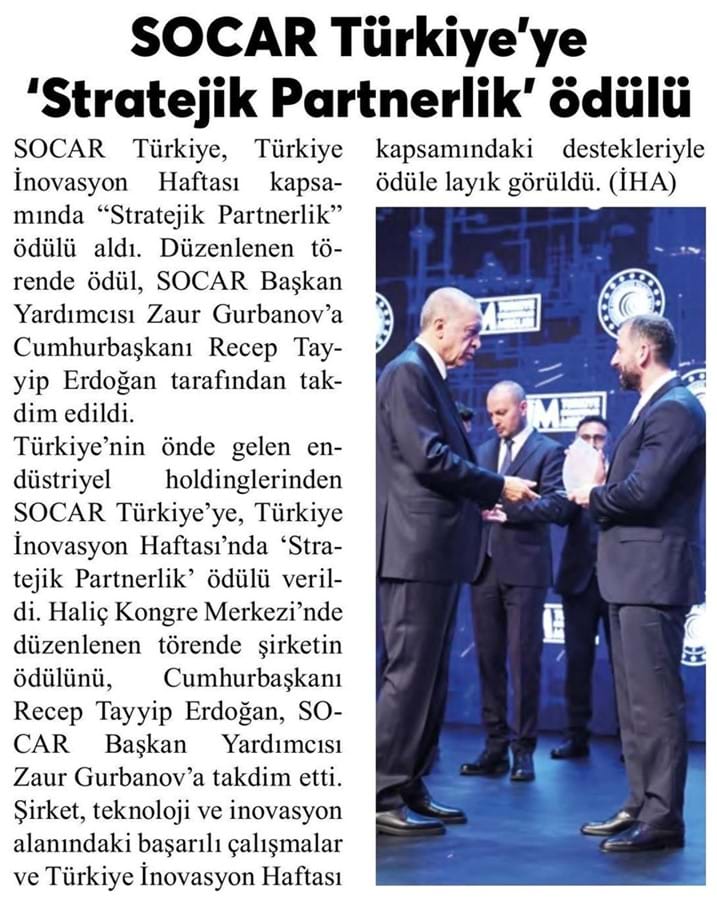 SOCAR Türkiye'ye 'Stratejik Partnerlik' ödülü

SOCAR Türkiye, Türkiye İnovasyon Haftası kapsamında "Stratejik Partnerlik" ödülü aldı. Düzenlenen törende ödül, SOCAR Başkan Yardımcısı Zaur Gurbanov'a Cumhurbaşkanı Recep Tayyip Erdoğan tarafından takdim edildi.

Türkiye'nin önde gelen endüstriyel holdinglerinden SOCAR Türkiye'ye, Türkiye İnovasyon Haftası'nda 'Stratejik Partnerlik' ödülü verildi. Haliç Kongre Merkezi'nde düzenlenen törende şirketin ödülünü, Cumhurbaşkanı Recep Tayyip Erdoğan, SOCAR Başkan Yardımcısı Zaur Gurbanov'a takdim etti. Şirket, teknoloji ve inovasyon alanındaki başarılı çalışmalar ve Türkiye İnovasyon Haftası kapsamındaki destekleriyle ödüle layık görüldü. (İHA)